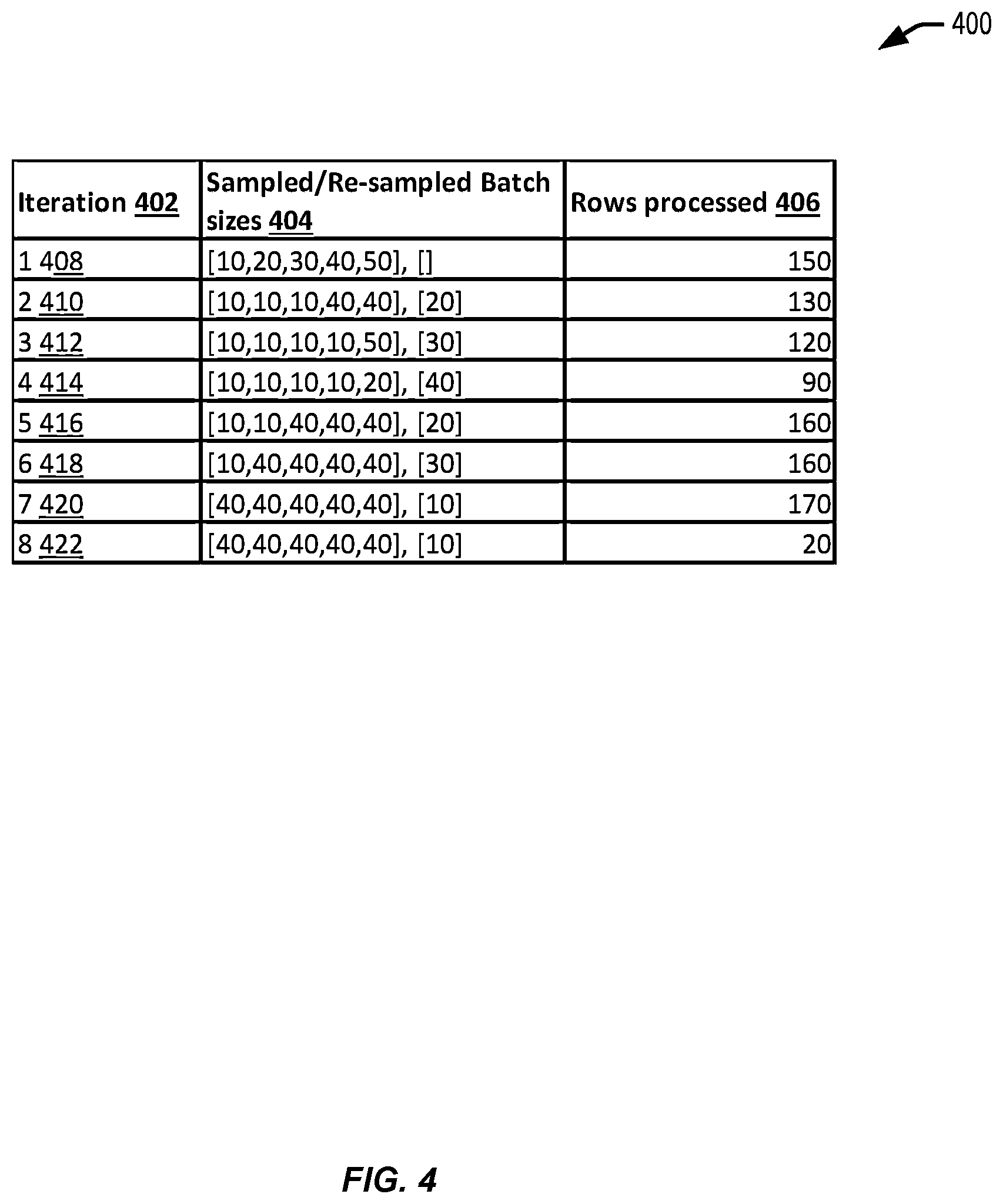 400

| Iteration 402 | Sampled/Re-sampled Batch sizes 404 | Rows processed 406 |
|---|---|---|
| 1 408 | [10,20,30,40,50], [] | 150 |
| 2 410 | [10,10,10,40,40], [20] | 130 |
| 3 412 | [10,10,10,10,50], [30] | 120 |
| 4 414 | [10,10,10,10,20], [40] | 90 |
| 5 416 | [10,10,40,40,40], [20] | 160 |
| 6 418 | [10,40,40,40,40], [30] | 160 |
| 7 420 | [40,40,40,40,40], [10] | 170 |
| 8 422 | [40,40,40,40,40], [10] | 20 |

FIG. 4